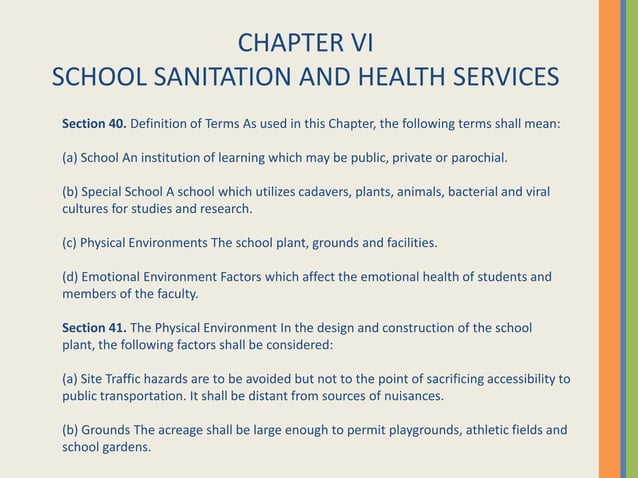 CHAPTER VI
SCHOOL SANITATION AND HEALTH SERVICES

Section 40. Definition of Terms As used in this Chapter, the following terms shall mean:

(a) School An institution of learning which may be public, private or parochial.

(b) Special School A school which utilizes cadavers, plants, animals, bacterial and viral cultures for studies and research.

(c) Physical Environments The school plant, grounds and facilities.

(d) Emotional Environment Factors which affect the emotional health of students and members of the faculty.

Section 41. The Physical Environment In the design and construction of the school plant, the following factors shall be considered:

(a) Site Traffic hazards are to be avoided but not to the point of sacrificing accessibility to public transportation. It shall be distant from sources of nuisances.

(b) Grounds The acreage shall be large enough to permit playgrounds, athletic fields and school gardens.